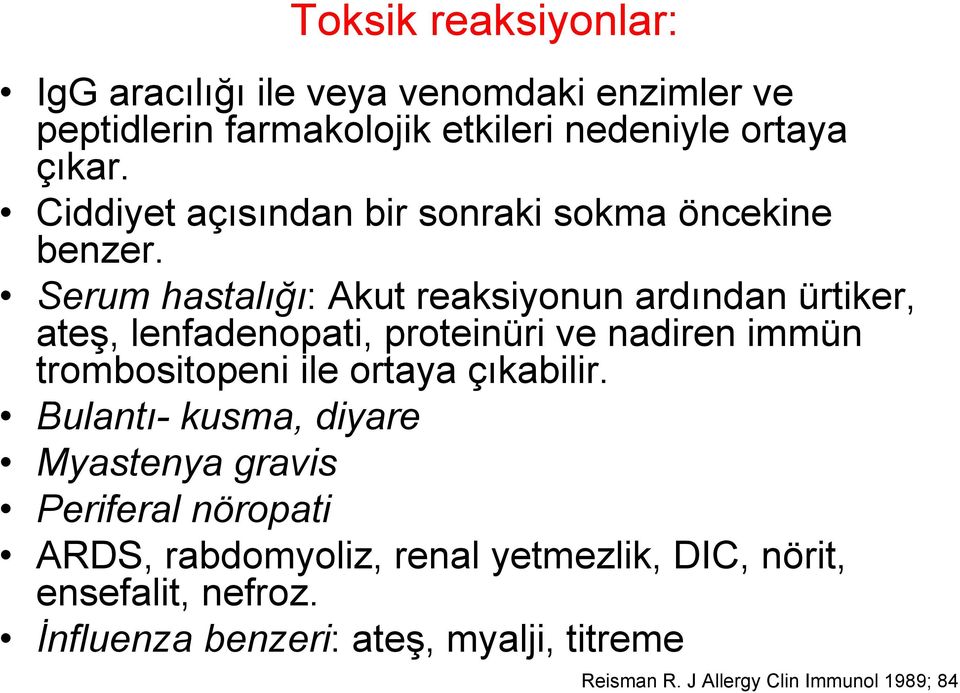 Toksik reaksiyonlar:

• IgG aracılığı ile veya venomdaki enzimler ve peptidlerin farmakolojik etkileri nedeniyle ortaya çıkar.
• Ciddiyet açısından bir sonraki sokma öncekine benzer.
• Serum hastalığı: Akut reaksiyonun ardından ürtiker, ateş, lenfadenopati, proteinüri ve nadiren immün trombositopeni ile ortaya çıkabilir.
• Bulantı- kusma, diyare
• Myastenya gravis
• Periferal nöropati
• ARDS, rabdomyoliz, renal yetmezlik, DIC, nörit, ensefalit, nefroz.
• İnfluenza benzeri: ateş, myalji, titreme

Reisman R. J Allergy Clin Immunol 1989; 84